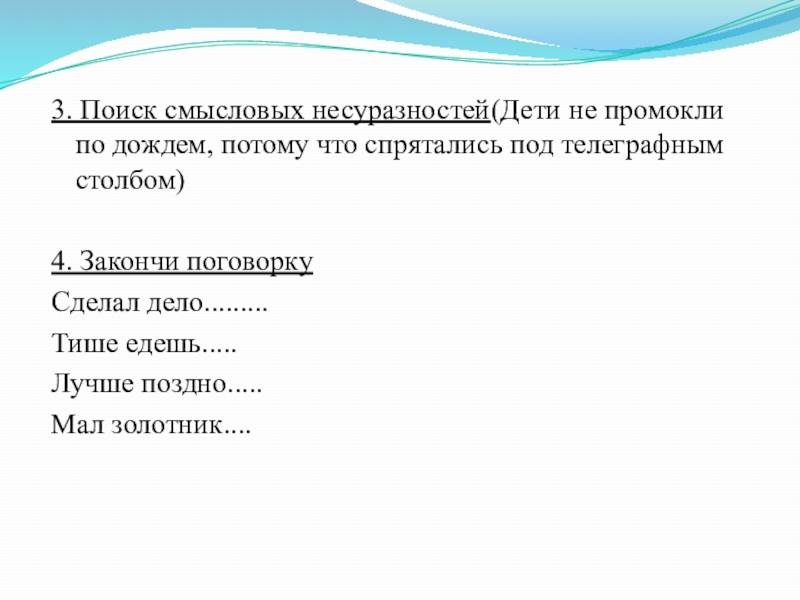 3. Поиск смысловых несуразностей(Дети не промокли по дождем, потому что спрятались под телеграфным столбом)

4. Закончи поговорку

Сделал дело.........

Тише едешь.....

Лучше поздно.....

Мал золотник....